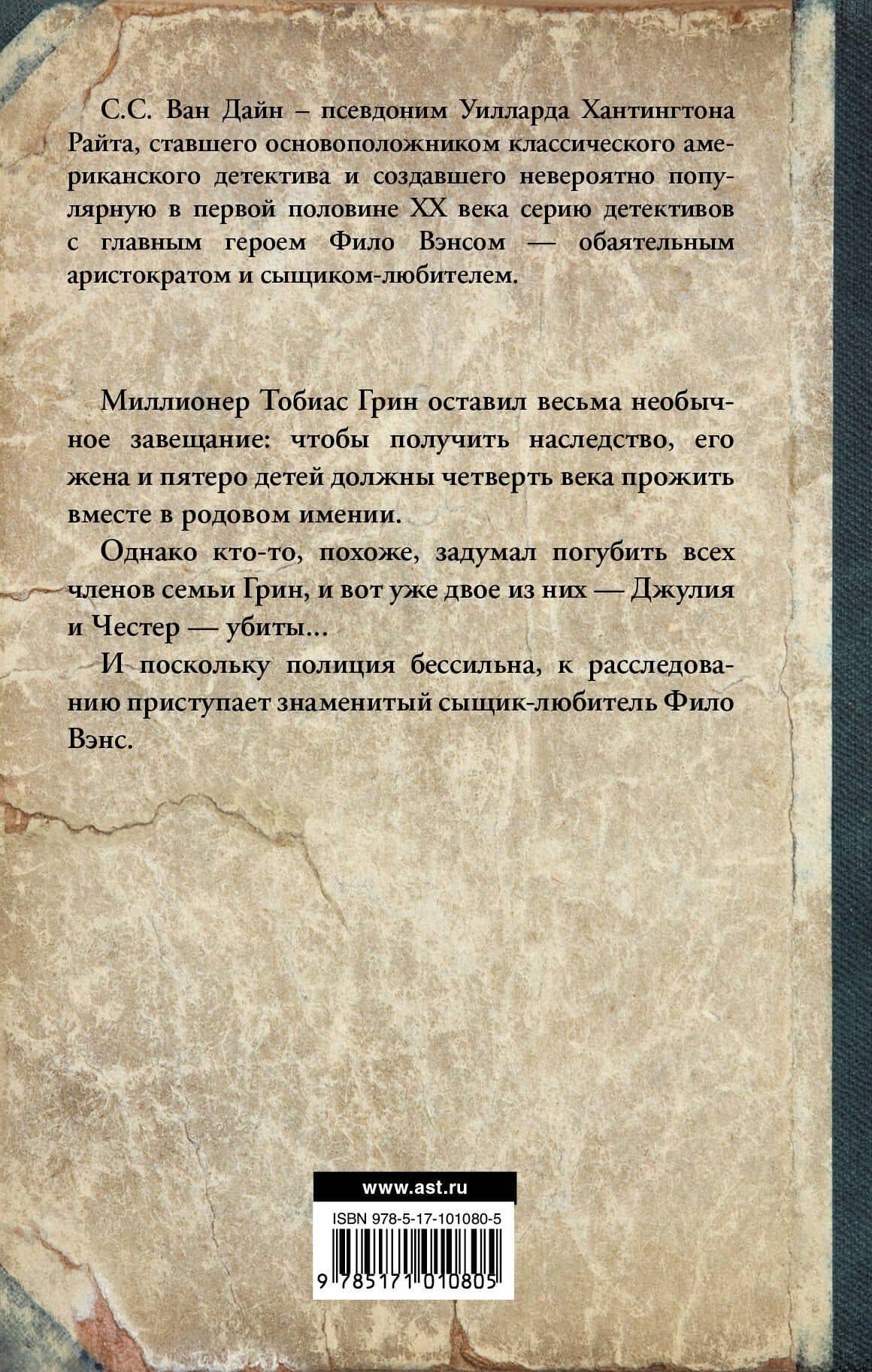 С.С. Ван Дайн – псевдоним Уилларда Хантингтона Райта, ставшего основоположником классического американского детектива и создавшего невероятно популярную в первой половине XX века серию детективов с главным героем Фило Вэнсом — обаятельным аристократом и сыщиком-любителем.

Миллионер Тобиас Грин оставил весьма необычное завещание: чтобы получить наследство, его жена и пятеро детей должны четверть века прожить вместе в родовом имении.

Однако кто-то, похоже, задумал погубить всех членов семьи Грин, и вот уже двое из них — Джулия и Честер — убиты...

И поскольку полиция бессильна, к расследованию приступает знаменитый сыщик-любитель Фило Вэнс.

www.ast.ru

ISBN 978-5-17-101080-5

9 785171 010805